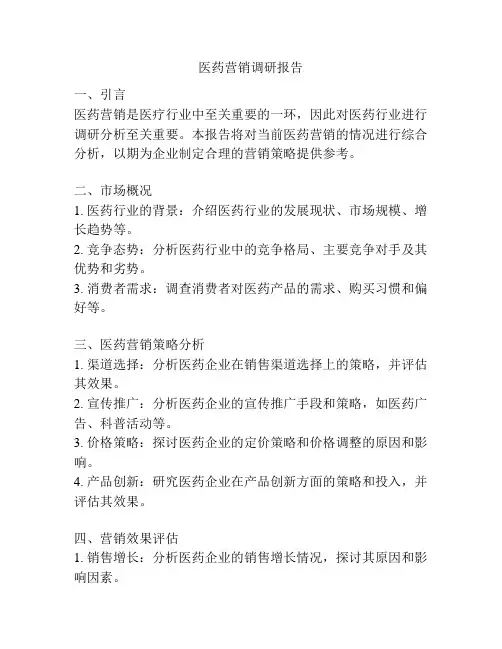 医药营销调研报告

一、引言
医药营销是医疗行业中至关重要的一环，因此对医药行业进行调研分析至关重要。本报告将对当前医药营销的情况进行综合分析，以期为企业制定合理的营销策略提供参考。

二、市场概况
1. 医药行业的背景：介绍医药行业的发展现状、市场规模、增长趋势等。
2. 竞争态势：分析医药行业中的竞争格局、主要竞争对手及其优势和劣势。
3. 消费者需求：调查消费者对医药产品的需求、购买习惯和偏好等。

三、医药营销策略分析
1. 渠道选择：分析医药企业在销售渠道选择上的策略，并评估其效果。
2. 宣传推广：分析医药企业的宣传推广手段和策略，如医药广告、科普活动等。
3. 价格策略：探讨医药企业的定价策略和价格调整的原因和影响。
4. 产品创新：研究医药企业在产品创新方面的策略和投入，并评估其效果。

四、营销效果评估
1. 销售增长：分析医药企业的销售增长情况，探讨其原因和影响因素。